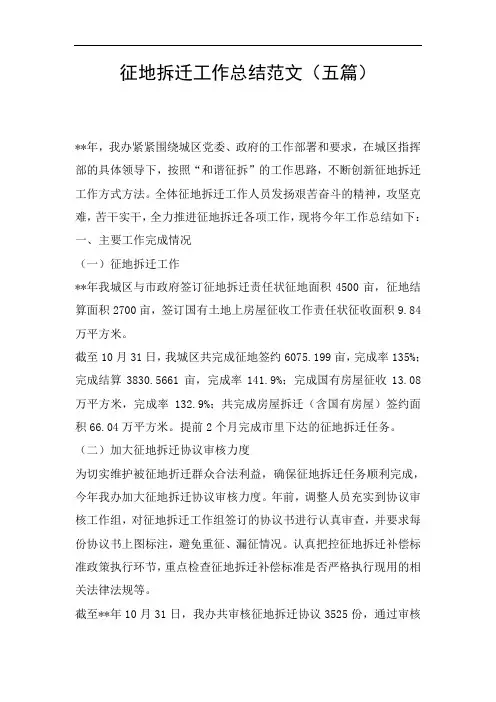 征地拆迁工作总结范文（五篇）

**年，我办紧紧围绕城区党委、政府的工作部署和要求，在城区指挥部的具体领导下，按照“和谐征拆”的工作思路，不断创新征地拆迁工作方式方法。全体征地拆迁工作人员发扬艰苦奋斗的精神，攻坚克难，苦干实干，全力推进征地拆迁各项工作，现将今年工作总结如下：

一、主要工作完成情况

（一）征地拆迁工作

**年我城区与市政府签订征地拆迁责任状征地面积 4500 亩，征地结算面积 2700 亩，签订国有土地上房屋征收工作责任状征收面积 9.84 万平方米。

截至 10 月 31 日，我城区共完成征地签约 6075.199 亩，完成率 135%；完成结算 3830.5661 亩，完成率 141.9%；完成国有房屋征收 13.08 万平方米，完成率 132.9%；共完成房屋拆迁（含国有房屋）签约面积 66.04 万平方米。提前 2 个月完成市里下达的征地拆迁任务。

（二）加大征地拆迁协议审核力度

为切实维护被征地拆迁群众合法利益，确保征地拆迁任务顺利完成，今年我办加大征地拆迁协议审核力度。年前，调整人员充实到协议审核工作组，对征地拆迁工作组签订的协议书进行认真审查，并要求每份协议书上图标注，避免重征、漏征情况。认真把控征地拆迁补偿标准政策执行环节，重点检查征地拆迁补偿标准是否严格执行现用的相关法律法规等。

截至**年 10 月 31 日，我办共审核征地拆迁协议 3525 份，通过审核